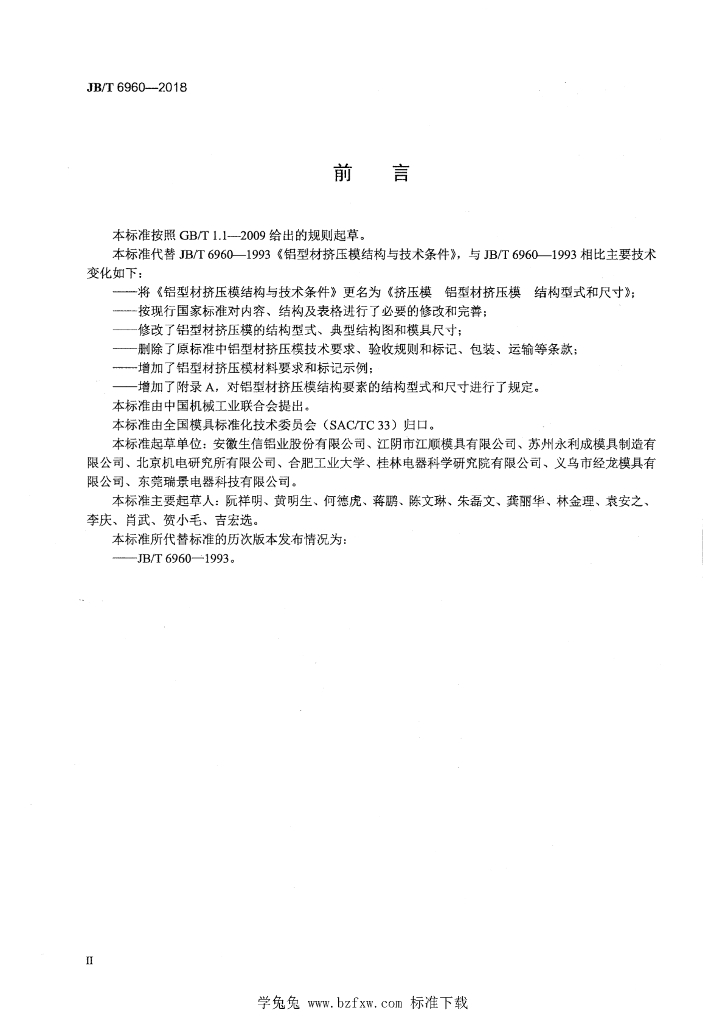 JB/T 6960—2018

前　言

本标准按照 GB/T 1.1—2009 给出的规则起草。

本标准代替 JB/T 6960—1993《铝型材挤压模结构与技术条件》，与 JB/T 6960—1993 相比主要技术变化如下：

——将《铝型材挤压模结构与技术条件》更名为《挤压模　铝型材挤压模　结构型式和尺寸》；
——按现行国家标准对内容、结构及表格进行了必要的修改和完善；
——修改了铝型材挤压模的结构型式、典型结构图和模具尺寸；
——删除了原标准中铝型材挤压模技术要求、验收规则和标记、包装、运输等条款；
——增加了铝型材挤压模材料要求和标记示例；
——增加了附录 A，对铝型材挤压模结构要素的结构型式和尺寸进行了规定。

本标准由中国机械工业联合会提出。

本标准由全国模具标准化技术委员会（SAC/TC 33）归口。

本标准起草单位：安徽生信铝业股份有限公司、江阴市江顺模具有限公司、苏州永利成模具制造有限公司、北京机电研究所有限公司、合肥工业大学、桂林电器科学研究院有限公司、义乌市经龙模具有限公司、东莞瑞景电器科技有限公司。

本标准主要起草人：阮祥明、黄明生、何德虎、蒋鹏、陈文琳、朱磊文、龚丽华、林金理、袁安之、李庆、肖武、贺小毛、吉宏选。

本标准所代替标准的历次版本发布情况为：
——JB/T 6960—1993。

II

学兔兔 www.bzfxw.com 标准下载